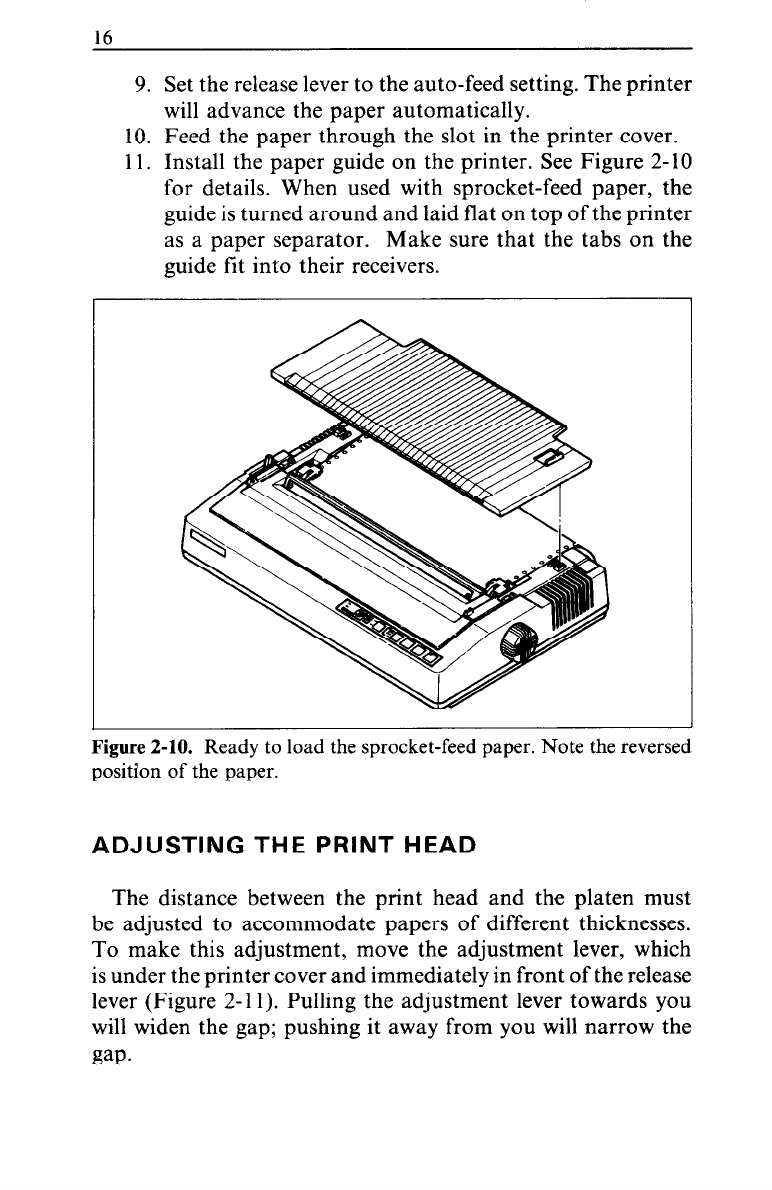 16

9. Set the release lever to the auto-feed setting. The printer will advance the paper automatically.
10. Feed the paper through the slot in the printer cover.
11. Install the paper guide on the printer. See Figure 2-10 for details. When used with sprocket-feed paper, the guide is turned around and laid flat on top of the printer as a paper separator. Make sure that the tabs on the guide fit into their receivers.

Figure 2-10. Ready to load the sprocket-feed paper. Note the reversed position of the paper.

ADJUSTING THE PRINT HEAD

The distance between the print head and the platen must be adjusted to accommodate papers of different thicknesses. To make this adjustment, move the adjustment lever, which is under the printer cover and immediately in front of the release lever (Figure 2-11). Pulling the adjustment lever towards you will widen the gap; pushing it away from you will narrow the gap.